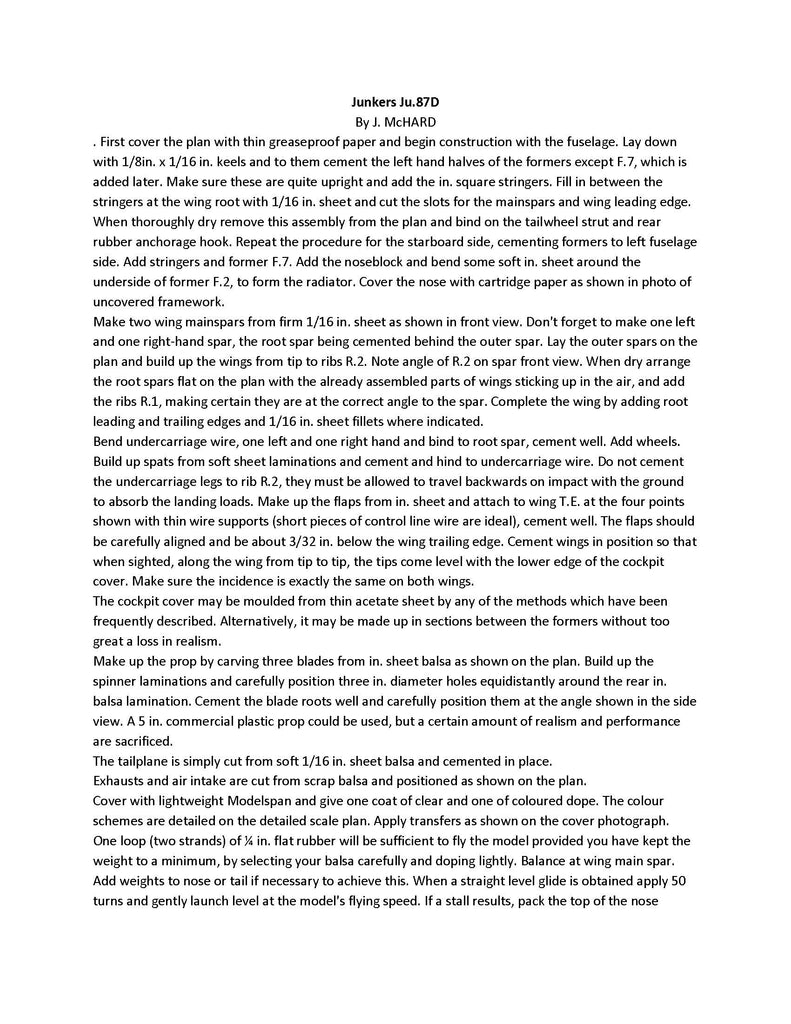 Junkers Ju.87D
By J. McHARD

. First cover the plan with thin greaseproof paper and begin construction with the fuselage. Lay down with 1/8in. x 1/16 in. keels and to them cement the left hand halves of the formers except F.7, which is added later. Make sure these are quite upright and add the in. square stringers. Fill in between the stringers at the wing root with 1/16 in. sheet and cut the slots for the mainspars and wing leading edge. When thoroughly dry remove this assembly from the plan and bind on the tailwheel strut and rear rubber anchorage hook. Repeat the procedure for the starboard side, cementing formers to left fuselage side. Add stringers and former F.7. Add the noseblock and bend some soft in. sheet around the underside of former F.2, to form the radiator. Cover the nose with cartridge paper as shown in photo of uncovered framework.

Make two wing mainspars from firm 1/16 in. sheet as shown in front view. Don't forget to make one left and one right-hand spar, the root spar being cemented behind the outer spar. Lay the outer spars on the plan and build up the wings from tip to ribs R.2. Note angle of R.2 on spar front view. When dry arrange the root spars flat on the plan with the already assembled parts of wings sticking up in the air, and add the ribs R.1, making certain they are at the correct angle to the spar. Complete the wing by adding root leading and trailing edges and 1/16 in. sheet fillets where indicated.

Bend undercarriage wire, one left and one right hand and bind to root spar, cement well. Add wheels. Build up spats from soft sheet laminations and cement and hind to undercarriage wire. Do not cement the undercarriage legs to rib R.2, they must be allowed to travel backwards on impact with the ground to absorb the landing loads. Make up the flaps from in. sheet and attach to wing T.E. at the four points shown with thin wire supports (short pieces of control line wire are ideal), cement well. The flaps should be carefully aligned and be about 3/32 in. below the wing trailing edge. Cement wings in position so that when sighted, along the wing from tip to tip, the tips come level with the lower edge of the cockpit cover. Make sure the incidence is exactly the same on both wings.

The cockpit cover may be moulded from thin acetate sheet by any of the methods which have been frequently described. Alternatively, it may be made up in sections between the formers without too great a loss in realism.

Make up the prop by carving three blades from in. sheet balsa as shown on the plan. Build up the spinner laminations and carefully position three in. diameter holes equidistantly around the rear in. balsa lamination. Cement the blade roots well and carefully position them at the angle shown in the side view. A 5 in. commercial plastic prop could be used, but a certain amount of realism and performance are sacrificed.

The tailplane is simply cut from soft 1/16 in. sheet balsa and cemented in place.

Exhausts and air intake are cut from scrap balsa and positioned as shown on the plan.

Cover with lightweight Modelspan and give one coat of clear and one of coloured dope. The colour schemes are detailed on the detailed scale plan. Apply transfers as shown on the cover photograph.

One loop (two strands) of ¼ in. flat rubber will be sufficient to fly the model provided you have kept the weight to a minimum, by selecting your balsa carefully and doping lightly. Balance at wing main spar. Add weights to nose or tail if necessary to achieve this. When a straight level glide is obtained apply 50 turns and gently launch level at the model's flying speed. If a stall results, pack the top of the nose